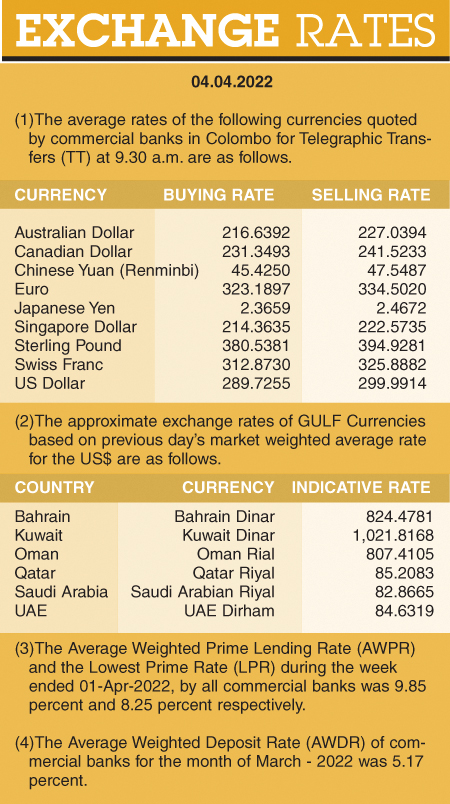 EXCHANGE RATES

04.04.2022

(1)The average rates of the following currencies quoted by commercial banks in Colombo for Telegraphic Transfers (TT) at 9.30 a.m. are as follows.

| CURRENCY | BUYING RATE | SELLING RATE |
|---|---|---|
| Australian Dollar | 216.6392 | 227.0394 |
| Canadian Dollar | 231.3493 | 241.5233 |
| Chinese Yuan (Renminbi) | 45.4250 | 47.5487 |
| Euro | 323.1897 | 334.5020 |
| Japanese Yen | 2.3659 | 2.4672 |
| Singapore Dollar | 214.3635 | 222.5735 |
| Sterling Pound | 380.5381 | 394.9281 |
| Swiss Franc | 312.8730 | 325.8882 |
| US Dollar | 289.7255 | 299.9914 |

(2)The approximate exchange rates of GULF Currencies based on previous day's market weighted average rate for the US$ are as follows.

| COUNTRY | CURRENCY | INDICATIVE RATE |
|---|---|---|
| Bahrain | Bahrain Dinar | 824.4781 |
| Kuwait | Kuwait Dinar | 1,021.8168 |
| Oman | Oman Rial | 807.4105 |
| Qatar | Qatar Riyal | 85.2083 |
| Saudi Arabia | Saudi Arabian Riyal | 82.8665 |
| UAE | UAE Dirham | 84.6319 |

(3)The Average Weighted Prime Lending Rate (AWPR) and the Lowest Prime Rate (LPR) during the week ended 01-Apr-2022, by all commercial banks was 9.85 percent and 8.25 percent respectively.

(4)The Average Weighted Deposit Rate (AWDR) of commercial banks for the month of March - 2022 was 5.17 percent.